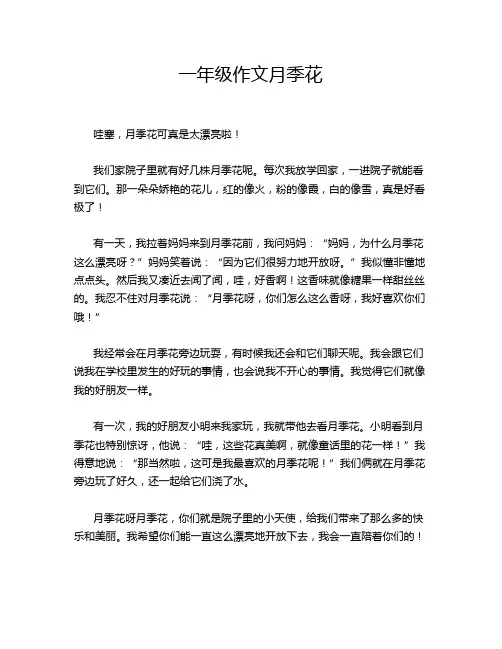 一年级作文月季花

哇塞，月季花可真是太漂亮啦！

我们家院子里就有好几株月季花呢。每次我放学回家，一进院子就能看到它们。那一朵朵娇艳的花儿，红的像火，粉的像霞，白的像雪，真是好看极了！

有一天，我拉着妈妈来到月季花前，我问妈妈：“妈妈，为什么月季花这么漂亮呀？”妈妈笑着说：“因为它们很努力地开放呀。”我似懂非懂地点点头。然后我又凑近去闻了闻，哇，好香啊！这香味就像糖果一样甜丝丝的。我忍不住对月季花说：“月季花呀，你们怎么这么香呀，我好喜欢你们哦！”

我经常会在月季花旁边玩耍，有时候我还会和它们聊天呢。我会跟它们说我在学校里发生的好玩的事情，也会说我不开心的事情。我觉得它们就像我的好朋友一样。

有一次，我的好朋友小明来我家玩，我就带他去看月季花。小明看到月季花也特别惊讶，他说：“哇，这些花真美啊，就像童话里的花一样！”我得意地说：“那当然啦，这可是我最喜欢的月季花呢！”我们俩就在月季花旁边玩了好久，还一起给它们浇了水。

月季花呀月季花，你们就是院子里的小天使，给我们带来了那么多的快乐和美丽。我希望你们能一直这么漂亮地开放下去，我会一直陪着你们的！